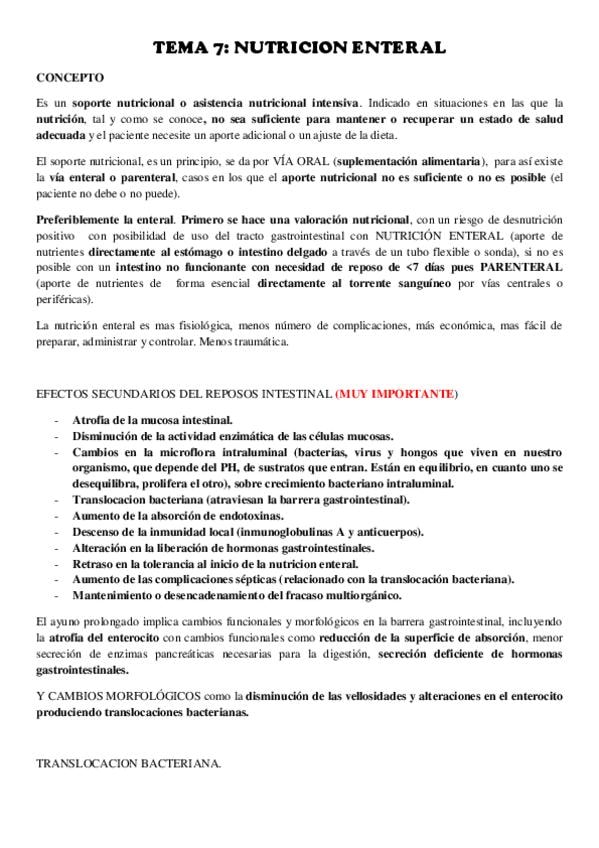 TEMA 7: NUTRICION ENTERAL

CONCEPTO

Es un soporte nutricional o asistencia nutricional intensiva. Indicado en situaciones en las que la nutrición, tal y como se conoce, no sea suficiente para mantener o recuperar un estado de salud adecuada y el paciente necesite un aporte adicional o un ajuste de la dieta.

El soporte nutricional, es un principio, se da por VÍA ORAL (suplementación alimentaria), para así existe la vía enteral o parenteral, casos en los que el aporte nutricional no es suficiente o no es posible (el paciente no debe o no puede).

Preferiblemente la enteral. Primero se hace una valoración nutricional, con un riesgo de desnutrición positivo con posibilidad de uso del tracto gastrointestinal con NUTRICIÓN ENTERAL (aporte de nutrientes directamente al estómago o intestino delgado a través de un tubo flexible o sonda), si no es posible con un intestino no funcionante con necesidad de reposo de <7 días pues PARENTERAL (aporte de nutrientes de forma esencial directamente al torrente sanguíneo por vías centrales o periféricas).

La nutrición enteral es mas fisiológica, menos número de complicaciones, más económica, mas fácil de preparar, administrar y controlar. Menos traumática.

EFECTOS SECUNDARIOS DEL REPOSOS INTESTINAL (MUY IMPORTANTE)

- Atrofia de la mucosa intestinal.
- Disminución de la actividad enzimática de las células mucosas.
- Cambios en la microflora intraluminal (bacterias, virus y hongos que viven en nuestro organismo, que depende del PH, de sustratos que entran. Están en equilibrio, en cuanto uno se desequilibra, prolifera el otro), sobre crecimiento bacteriano intraluminal.
- Translocacion bacteriana (atraviesan la barrera gastrointestinal).
- Aumento de la absorción de endotoxinas.
- Descenso de la inmunidad local (inmunoglobulinas A y anticuerpos).
- Alteración en la liberación de hormonas gastrointestinales.
- Retraso en la tolerancia al inicio de la nutricion enteral.
- Aumento de las complicaciones sépticas (relacionado con la translocación bacteriana).
- Mantenimiento o desencadenamiento del fracaso multiorgánico.

El ayuno prolongado implica cambios funcionales y morfológicos en la barrera gastrointestinal, incluyendo la atrofia del enterocito con cambios funcionales como reducción de la superficie de absorción, menor secreción de enzimas pancreáticas necesarias para la digestión, secreción deficiente de hormonas gastrointestinales.

Y CAMBIOS MORFOLÓGICOS como la disminución de las vellosidades y alteraciones en el enterocito produciendo translocaciones bacterianas.

TRANSLOCACION BACTERIANA.